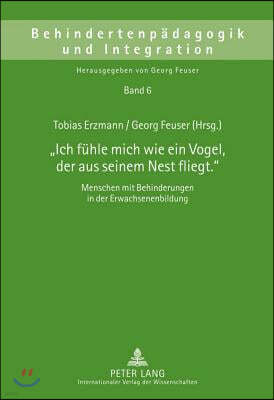 Behindertenpädagogik und Integration

Herausgegeben von Georg Feuser

Band 6

Tobias Erzmann / Georg Feuser (Hrsg.)

„Ich fühle mich wie ein Vogel, der aus seinem Nest fliegt."

Menschen mit Behinderungen in der Erwachsenenbildung

PETER LANG
Internationaler Verlag der Wissenschaften